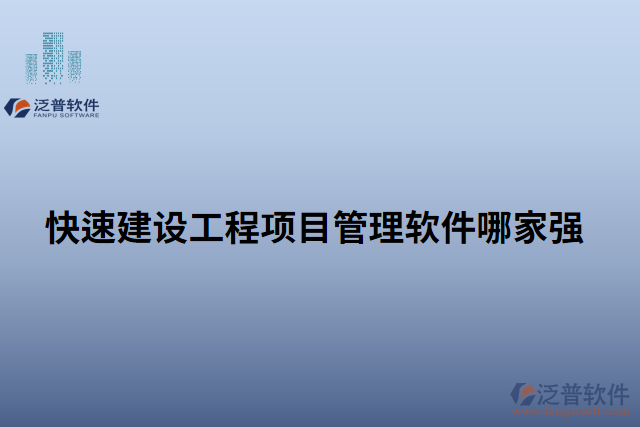 泛普软件
FANPU SOFTWARE

快速建设工程项目管理软件哪家强

泛普软件
www.fanpusoft.com